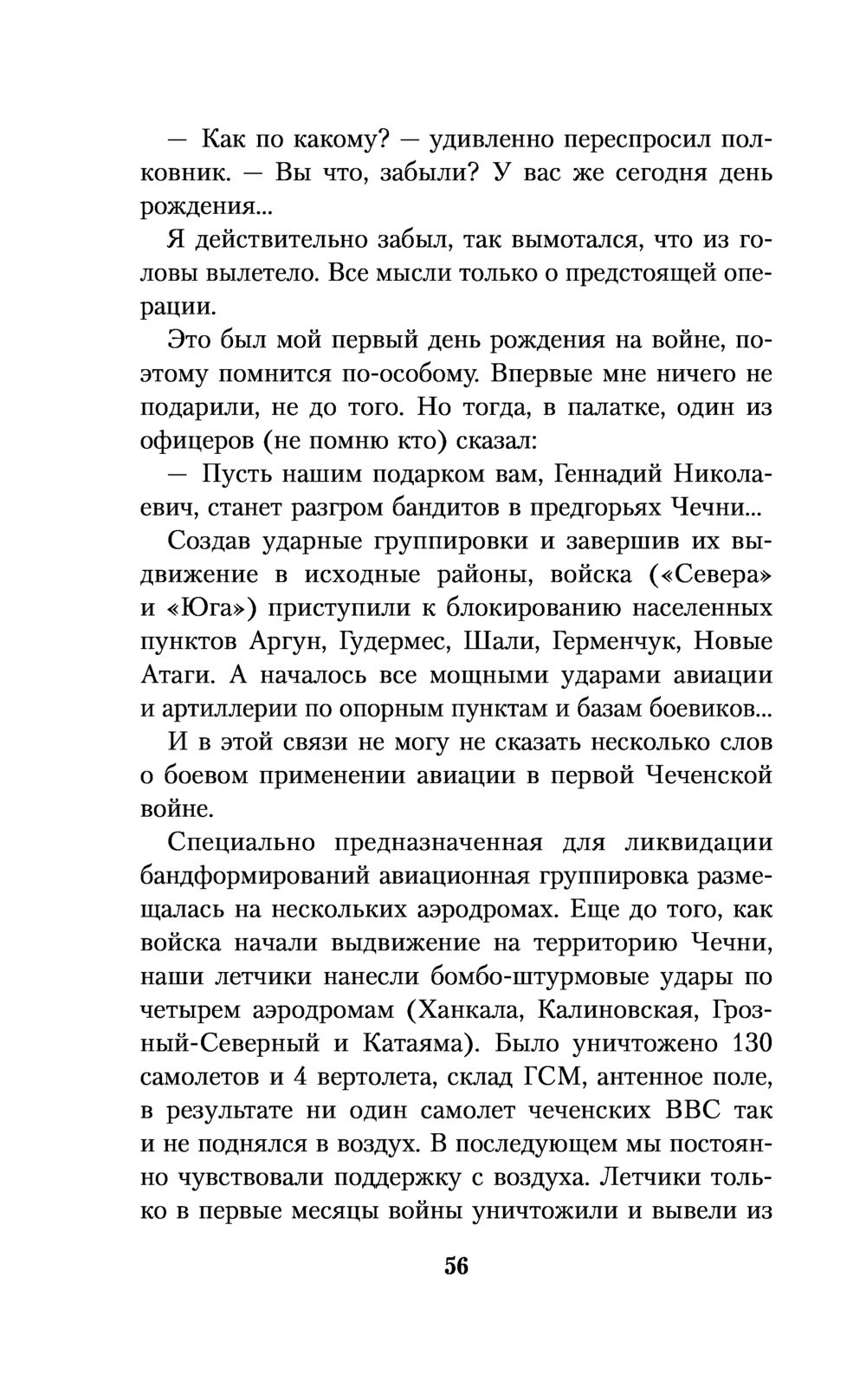 — Как по какому? — удивленно переспросил полковник. — Вы что, забыли? У вас же сегодня день рождения...

Я действительно забыл, так вымотался, что из головы вылетело. Все мысли только о предстоящей операции.

Это был мой первый день рождения на войне, поэтому помнится по-особому. Впервые мне ничего не подарили, не до того. Но тогда, в палатке, один из офицеров (не помню кто) сказал:

— Пусть нашим подарком вам, Геннадий Николаевич, станет разгром бандитов в предгорьях Чечни...

Создав ударные группировки и завершив их выдвижение в исходные районы, войска («Севера» и «Юга») приступили к блокированию населенных пунктов Аргун, Гудермес, Шали, Герменчук, Новые Атаги. А началось все мощными ударами авиации и артиллерии по опорным пунктам и базам боевиков...

И в этой связи не могу не сказать несколько слов о боевом применении авиации в первой Чеченской войне.

Специально предназначенная для ликвидации бандформирований авиационная группировка размещалась на нескольких аэродромах. Еще до того, как войска начали выдвижение на территорию Чечни, наши летчики нанесли бомбо-штурмовые удары по четырем аэродромам (Ханкала, Калиновская, Грозный-Северный и Катаяма). Было уничтожено 130 самолетов и 4 вертолета, склад ГСМ, антенное поле, в результате ни один самолет чеченских ВВС так и не поднялся в воздух. В последующем мы постоянно чувствовали поддержку с воздуха. Летчики только в первые месяцы войны уничтожили и вывели из

56